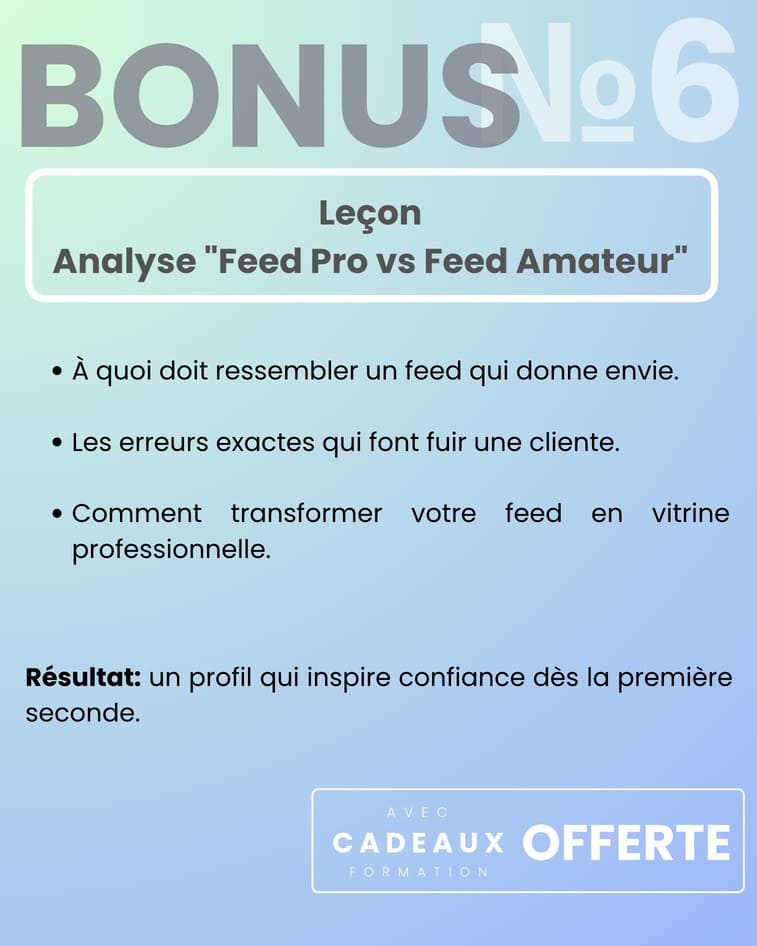 BONUS №6

Leçon
Analyse "Feed Pro vs Feed Amateur"

• À quoi doit ressembler un feed qui donne envie.

• Les erreurs exactes qui font fuir une cliente.

• Comment transformer votre feed en vitrine professionnelle.

Résultat: un profil qui inspire confiance dès la première seconde.

AVEC
CADEAUX
FORMATION
OFFERTE